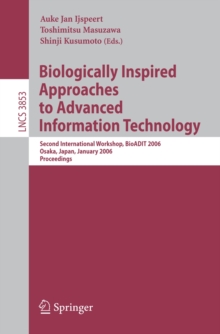 Auke Jan Ijspeert
Toshimitsu Masuzawa
Shinji Kusumoto (Eds.)

LNCS 3853

Biologically Inspired Approaches to Advanced Information Technology

Second International Workshop, BioADIT 2006
Osaka, Japan, January 2006
Proceedings

Springer